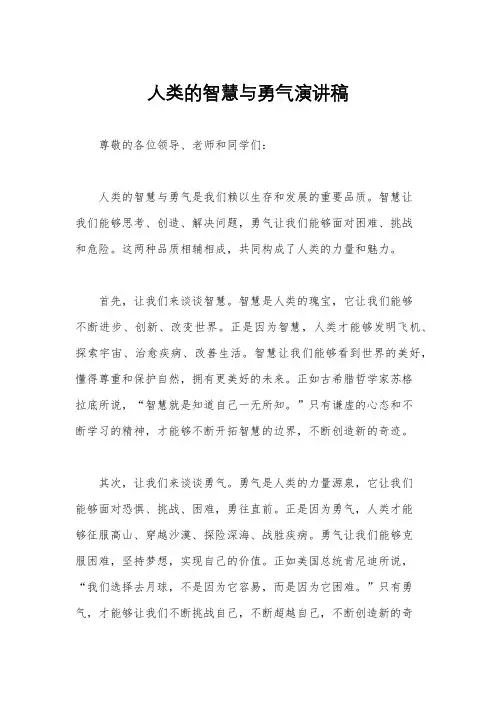 人类的智慧与勇气演讲稿

尊敬的各位领导、老师和同学们：

人类的智慧与勇气是我们赖以生存和发展的重要品质。智慧让我们能够思考、创造、解决问题，勇气让我们能够面对困难、挑战和危险。这两种品质相辅相成，共同构成了人类的力量和魅力。

首先，让我们来谈谈智慧。智慧是人类的瑰宝，它让我们能够不断进步、创新、改变世界。正是因为智慧，人类才能够发明飞机、探索宇宙、治愈疾病、改善生活。智慧让我们能够看到世界的美好，懂得尊重和保护自然，拥有更美好的未来。正如古希腊哲学家苏格拉底所说，“智慧就是知道自己一无所知。”只有谦虚的心态和不断学习的精神，才能够不断开拓智慧的边界，不断创造新的奇迹。

其次，让我们来谈谈勇气。勇气是人类的力量源泉，它让我们能够面对恐惧、挑战、困难，勇往直前。正是因为勇气，人类才能够征服高山、穿越沙漠、探险深海、战胜疾病。勇气让我们能够克服困难，坚持梦想，实现自己的价值。正如美国总统肯尼迪所说，“我们选择去月球，不是因为它容易，而是因为它困难。”只有勇气，才能够让我们不断挑战自己，不断超越自己，不断创造新的奇